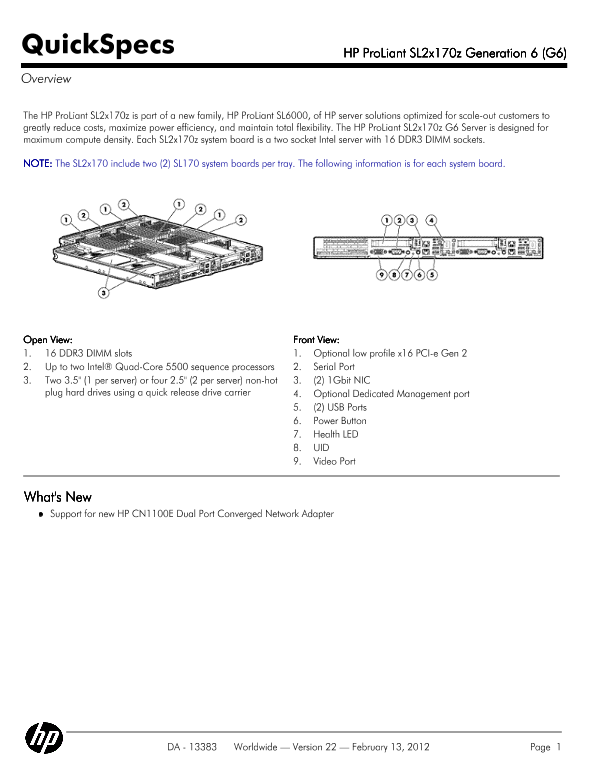 QuickSpecs

HP ProLiant SL2x170z Generation 6 (G6)

Overview

The HP ProLiant SL2x170z is part of a new family, HP ProLiant SL6000, of HP server solutions optimized for scale-out customers to greatly reduce costs, maximize power efficiency, and maintain total flexibility. The HP ProLiant SL2x170z G6 Server is designed for maximum compute density. Each SL2x170z system board is a two socket Intel server with 16 DDR3 DIMM sockets.

NOTE: The SL2x170 include two (2) SL170 system boards per tray. The following information is for each system board.

1 2 1 2 1 2 1 2
3

1 2 3 4
9 8 7 6 5

Open View:
1. 16 DDR3 DIMM slots
2. Up to two Intel® Quad-Core 5500 sequence processors
3. Two 3.5" (1 per server) or four 2.5" (2 per server) non-hot plug hard drives using a quick release drive carrier

Front View:
1. Optional low profile x16 PCI-e Gen 2
2. Serial Port
3. (2) 1Gbit NIC
4. Optional Dedicated Management port
5. (2) USB Ports
6. Power Button
7. Health LED
8. UID
9. Video Port

What's New

Support for new HP CN1100E Dual Port Converged Network Adapter

hp

DA - 13383 Worldwide — Version 22 — February 13, 2012 Page 1